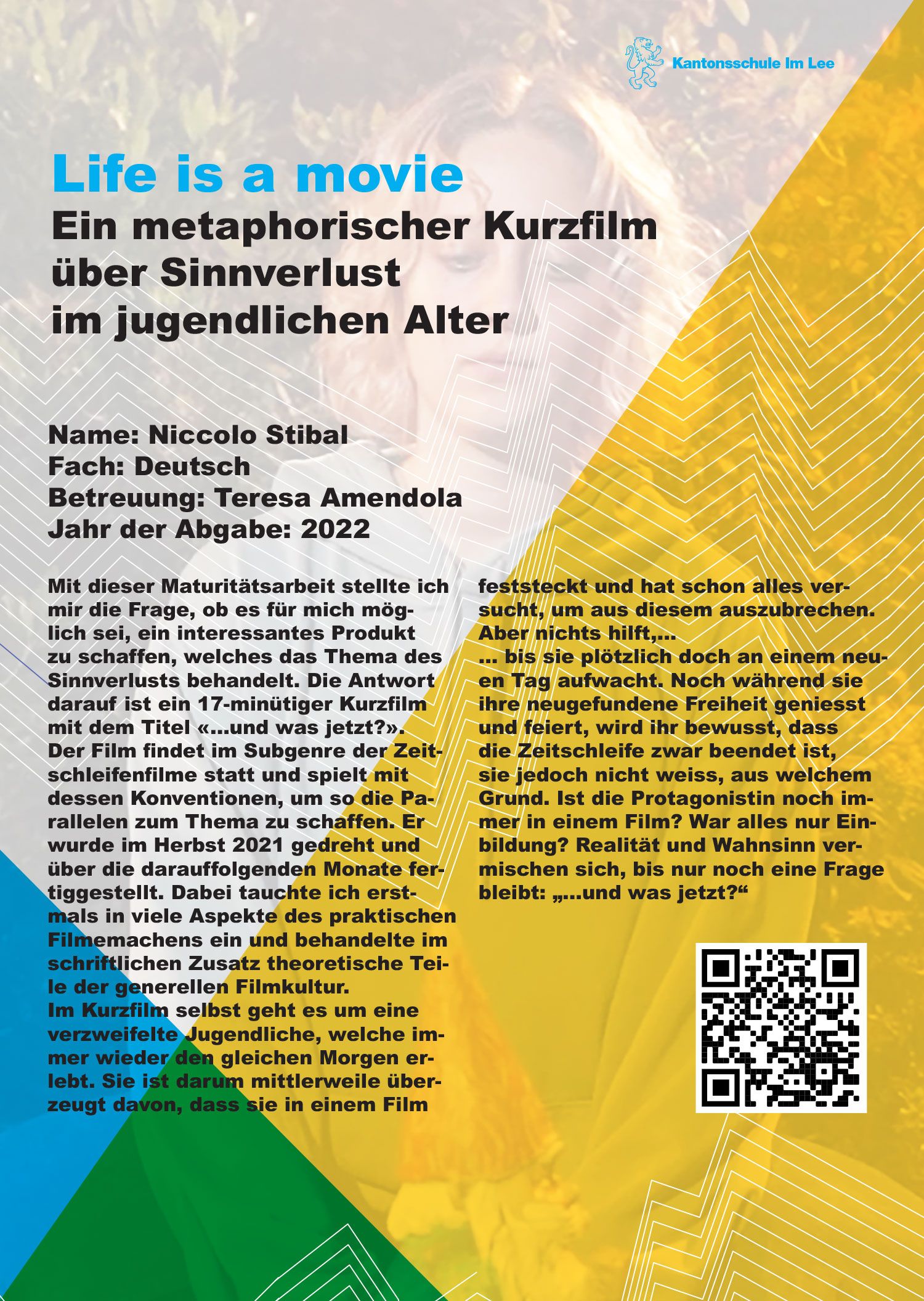 Kantonsschule Im Lee

Life is a movie
Ein metaphorischer Kurzfilm über Sinnverlust im jugendlichen Alter

Name: Niccolo Stibal
Fach: Deutsch
Betreuung: Teresa Amendola
Jahr der Abgabe: 2022

Mit dieser Maturitätsarbeit stellte ich mir die Frage, ob es für mich möglich sei, ein interessantes Produkt zu schaffen, welches das Thema des Sinnverlusts behandelt. Die Antwort darauf ist ein 17-minütiger Kurzfilm mit dem Titel «...und was jetzt?».
Der Film findet im Subgenre der Zeitschleifenfilme statt und spielt mit dessen Konventionen, um so die Parallelen zum Thema zu schaffen. Er wurde im Herbst 2021 gedreht und über die darauffolgenden Monate fertiggestellt. Dabei tauchte ich erstmals in viele Aspekte des praktischen Filmemachens ein und behandelte im schriftlichen Zusatz theoretische Teile der generellen Filmkultur.
Im Kurzfilm selbst geht es um eine verzweifelte Jugendliche, welche immer wieder den gleichen Morgen erlebt. Sie ist darum mittlerweile überzeugt davon, dass sie in einem Film feststeckt und hat schon alles versucht, um aus diesem auszubrechen. Aber nichts hilft,...
... bis sie plötzlich doch an einem neuen Tag aufwacht. Noch während sie ihre neugefundene Freiheit geniesst und feiert, wird ihr bewusst, dass die Zeitschleife zwar beendet ist, sie jedoch nicht weiss, aus welchem Grund. Ist die Protagonistin noch immer in einem Film? War alles nur Einbildung? Realität und Wahnsinn vermischen sich, bis nur noch eine Frage bleibt: „...und was jetzt?“